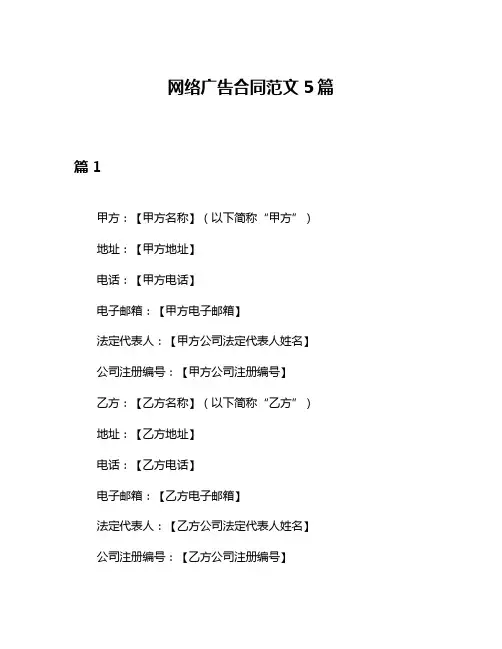 网络广告合同范文 5 篇

篇 1

甲方：【甲方名称】（以下简称“甲方”）

地址：【甲方地址】

电话：【甲方电话】

电子邮箱：【甲方电子邮箱】

法定代表人：【甲方公司法定代表人姓名】

公司注册编号：【甲方公司注册编号】

乙方：【乙方名称】（以下简称“乙方”）

地址：【乙方地址】

电话：【乙方电话】

电子邮箱：【乙方电子邮箱】

法定代表人：【乙方公司法定代表人姓名】

公司注册编号：【乙方公司注册编号】